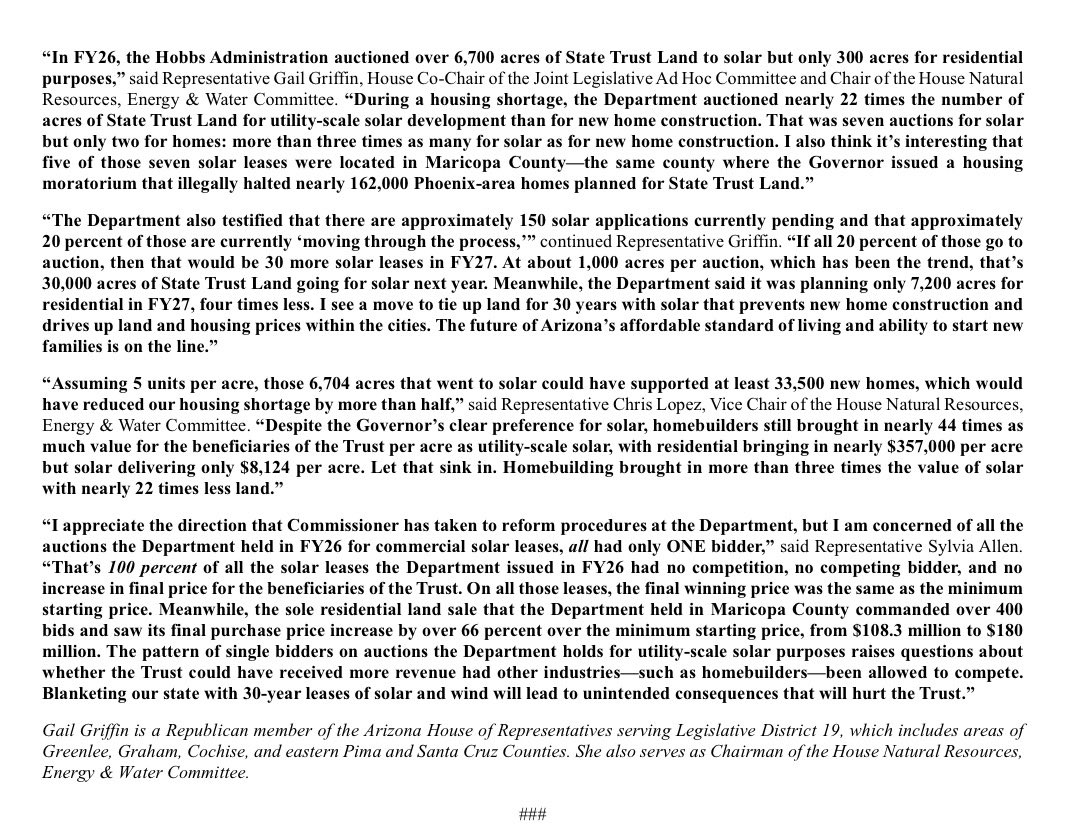 "In FY26, the Hobbs Administration auctioned over 6,700 acres of State Trust Land to solar but only 300 acres for residential purposes," said Representative Gail Griffin, House Co-Chair of the Joint Legislative Ad Hoc Committee and Chair of the House Natural Resources, Energy & Water Committee. "During a housing shortage, the Department auctioned nearly 22 times the number of acres of State Trust Land for utility-scale solar development than for new home construction. That was seven auctions for solar but only two for homes: more than three times as many for solar as for new home construction. I also think it's interesting that five of those seven solar leases were located in Maricopa County—the same county where the Governor issued a housing moratorium that illegally halted nearly 162,000 Phoenix-area homes planned for State Trust Land."

"The Department also testified that there are approximately 150 solar applications currently pending and that approximately 20 percent of those are currently 'moving through the process,'" continued Representative Griffin. "If all 20 percent of those go to auction, then that would be 30 more solar leases in FY27. At about 1,000 acres per auction, which has been the trend, that's 30,000 acres of State Trust Land going for solar next year. Meanwhile, the Department said it was planning only 7,200 acres for residential in FY27, four times less. I see a move to tie up land for 30 years with solar that prevents new home construction and drives up land and housing prices within the cities. The future of Arizona's affordable standard of living and ability to start new families is on the line."

"Assuming 5 units per acre, those 6,704 acres that went to solar could have supported at least 33,500 new homes, which would have reduced our housing shortage by more than half," said Representative Chris Lopez, Vice Chair of the House Natural Resources, Energy & Water Committee. "Despite the Governor's clear preference for solar, homebuilders still brought in nearly 44 times as much value for the beneficiaries of the Trust per acre as utility-scale solar, with residential bringing in nearly $357,000 per acre but solar delivering only $8,124 per acre. Let that sink in. Homebuilding brought in more than three times the value of solar with nearly 22 times less land."

"I appreciate the direction that Commissioner has taken to reform procedures at the Department, but I am concerned of all the auctions the Department held in FY26 for commercial solar leases, all had only ONE bidder," said Representative Sylvia Allen. "That's 100 percent of all the solar leases the Department issued in FY26 had no competition, no competing bidder, and no increase in final price for the beneficiaries of the Trust. On all those leases, the final winning price was the same as the minimum starting price. Meanwhile, the sole residential land sale that the Department held in Maricopa County commanded over 400 bids and saw its final purchase price increase by over 66 percent over the minimum starting price, from $108.3 million to $180 million. The pattern of single bidders on auctions the Department holds for utility-scale solar purposes raises questions about whether the Trust could have received more revenue had other industries—such as homebuilders—been allowed to compete. Blanketing our state with 30-year leases of solar and wind will lead to unintended consequences that will hurt the Trust."

Gail Griffin is a Republican member of the Arizona House of Representatives serving Legislative District 19, which includes areas of Greenlee, Graham, Cochise, and eastern Pima and Santa Cruz Counties. She also serves as Chairman of the House Natural Resources, Energy & Water Committee.

###